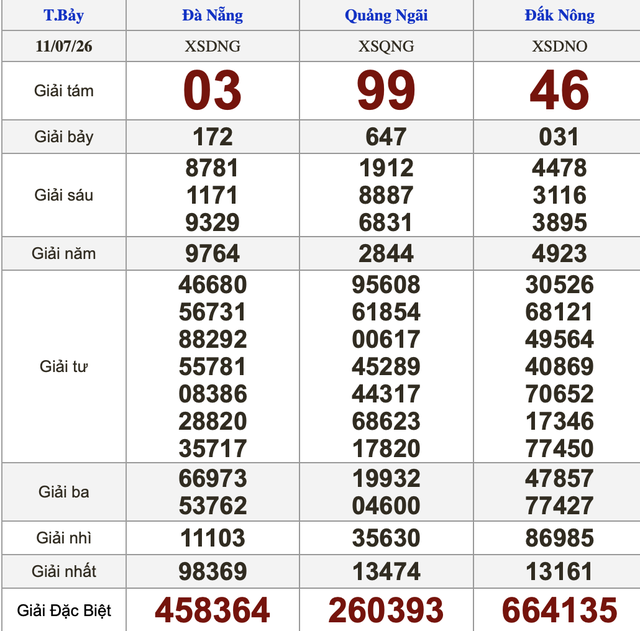 | T.Bảy | Đà Nẵng | Quảng Ngãi | Đắk Nông |
|---|---|---|---|
| 11/07/26 | XSDNG | XSQNG | XSDNO |
| Giải tám | 03 | 99 | 46 |
| Giải bảy | 172 | 647 | 031 |
| Giải sáu | 8781 1171 9329 | 1912 8887 6831 | 4478 3116 3895 |
| Giải năm | 9764 | 2844 | 4923 |
| Giải tư | 46680 56731 88292 55781 08386 28820 35717 | 95608 61854 00617 45289 44317 68623 17820 | 30526 68121 49564 40869 70652 17346 77450 |
| Giải ba | 66973 53762 | 19932 04600 | 47857 77427 |
| Giải nhì | 11103 | 35630 | 86985 |
| Giải nhất | 98369 | 13474 | 13161 |
| Giải Đặc Biệt | 458364 | 260393 | 664135 |